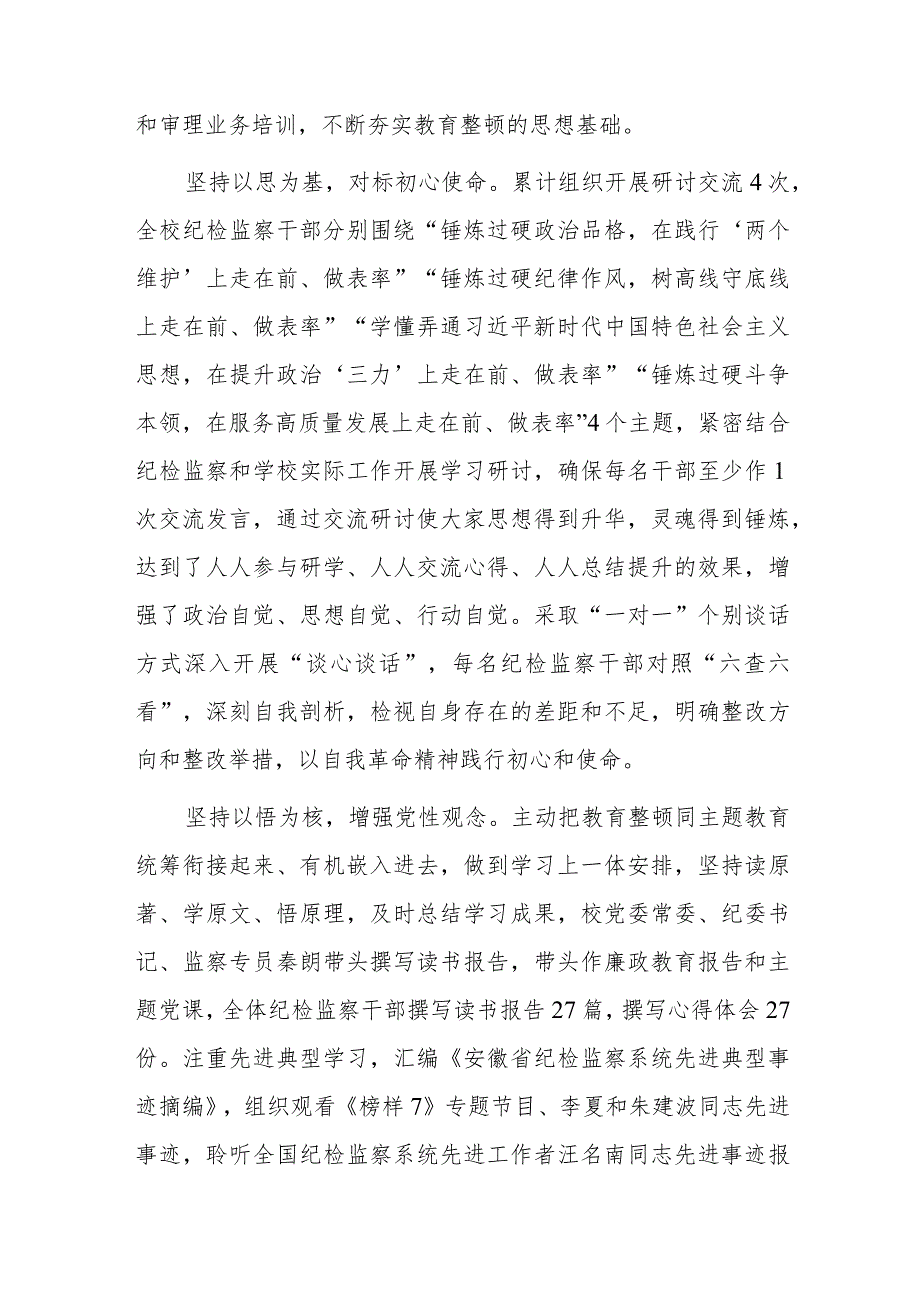 和审理业务培训，不断夯实教育整顿的思想基础。

坚持以思为基，对标初心使命。累计组织开展研讨交流4次，全校纪检监察干部分别围绕“锤炼过硬政治品格，在践行‘两个维护’上走在前、做表率”“锤炼过硬纪律作风，树高线守底线上走在前、做表率”“学懂弄通习近平新时代中国特色社会主义思想，在提升政治‘三力’上走在前、做表率”“锤炼过硬斗争本领，在服务高质量发展上走在前、做表率”4个主题，紧密结合纪检监察和学校实际工作开展学习研讨，确保每名干部至少作1次交流发言，通过交流研讨使大家思想得到升华，灵魂得到锤炼，达到了人人参与研学、人人交流心得、人人总结提升的效果，增强了政治自觉、思想自觉、行动自觉。采取“一对一”个别谈话方式深入开展“谈心谈话”，每名纪检监察干部对照“六查六看”，深刻自我剖析，检视自身存在的差距和不足，明确整改方向和整改举措，以自我革命精神践行初心和使命。

坚持以悟为核，增强党性观念。主动把教育整顿同主题教育统筹衔接起来、有机嵌入进去，做到学习上一体安排，坚持读原著、学原文、悟原理，及时总结学习成果，校党委常委、纪委书记、监察专员秦朗带头撰写读书报告，带头作廉政教育报告和主题党课，全体纪检监察干部撰写读书报告27篇，撰写心得体会27份。注重先进典型学习，汇编《安徽省纪检监察系统先进典型事迹摘编》，组织观看《榜样7》专题节目、李夏和朱建波同志先进事迹，聆听全国纪检监察系统先进工作者汪名南同志先进事迹报